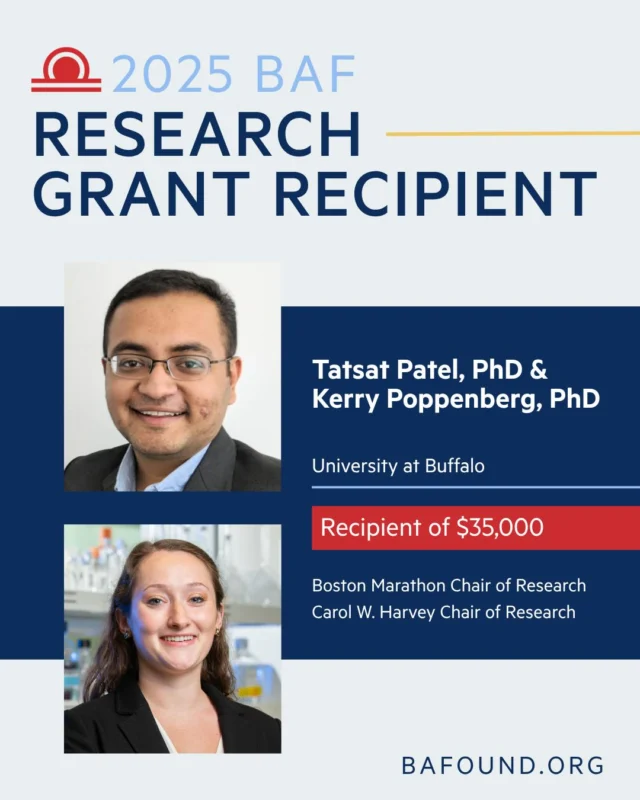 2025 BAF
RESEARCH GRANT RECIPIENT

Tatsat Patel, PhD & Kerry Poppenberg, PhD

University at Buffalo

Recipient of $35,000

Boston Marathon Chair of Research
Carol W. Harvey Chair of Research

BAFOUND.ORG